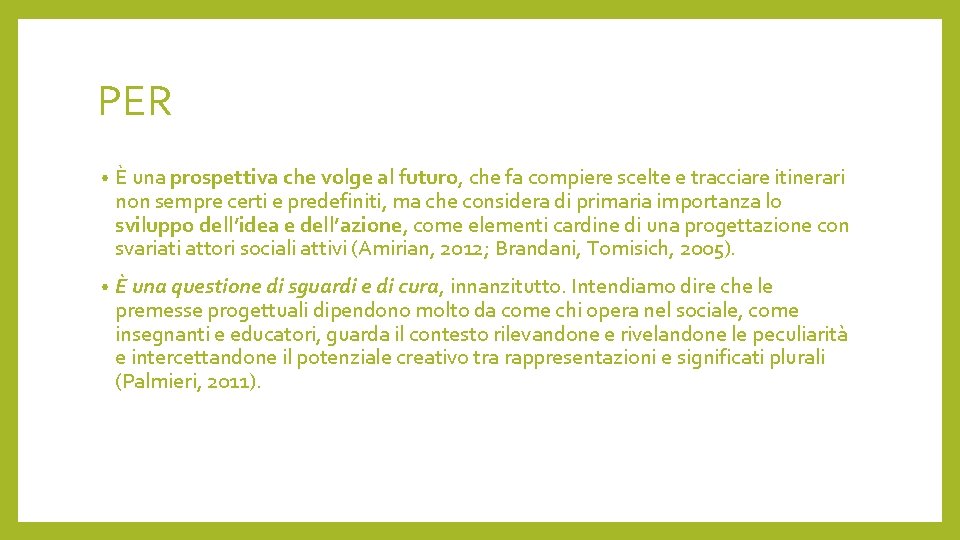 PER

• È una prospettiva che volge al futuro, che fa compiere scelte e tracciare itinerari non sempre certi e predefiniti, ma che considera di primaria importanza lo sviluppo dell'idea e dell'azione, come elementi cardine di una progettazione con svariati attori sociali attivi (Amirian, 2012; Brandani, Tomisich, 2005).

• È una questione di sguardi e di cura, innanzitutto. Intendiamo dire che le premesse progettuali dipendono molto da come chi opera nel sociale, come insegnanti e educatori, guarda il contesto rilevandone e rivelandone le peculiarità e intercettandone il potenziale creativo tra rappresentazioni e significati plurali (Palmieri, 2011).